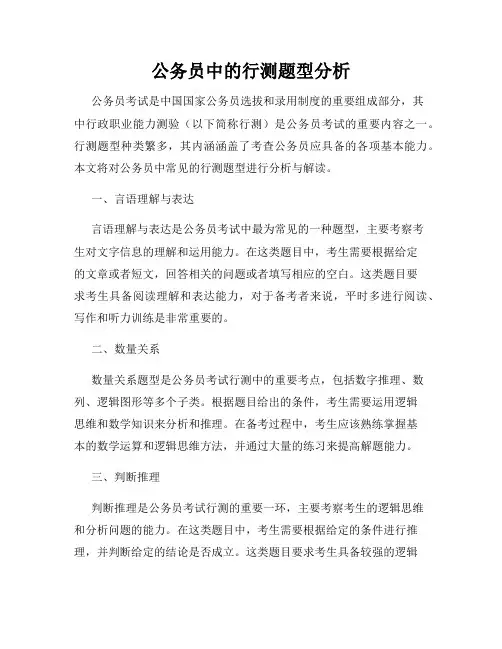 公务员中的行测题型分析

公务员考试是中国国家公务员选拔和录用制度的重要组成部分，其中行政职业能力测验（以下简称行测）是公务员考试的重要内容之一。行测题型种类繁多，其内涵涵盖了考查公务员应具备的各项基本能力。本文将对公务员中常见的行测题型进行分析与解读。

一、言语理解与表达

言语理解与表达是公务员考试中最为常见的一种题型，主要考察考生对文字信息的理解和运用能力。在这类题目中，考生需要根据给定的文章或者短文，回答相关的问题或者填写相应的空白。这类题目要求考生具备阅读理解和表达能力，对于备考者来说，平时多进行阅读、写作和听力训练是非常重要的。

二、数量关系

数量关系题型是公务员考试行测中的重要考点，包括数字推理、数列、逻辑图形等多个子类。根据题目给出的条件，考生需要运用逻辑思维和数学知识来分析和推理。在备考过程中，考生应该熟练掌握基本的数学运算和逻辑思维方法，并通过大量的练习来提高解题能力。

三、判断推理

判断推理是公务员考试行测的重要一环，主要考察考生的逻辑思维和分析问题的能力。在这类题目中，考生需要根据给定的条件进行推理，并判断给定的结论是否成立。这类题目要求考生具备较强的逻辑